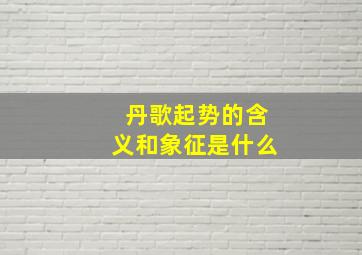 丹歌起势的含义和象征是什么